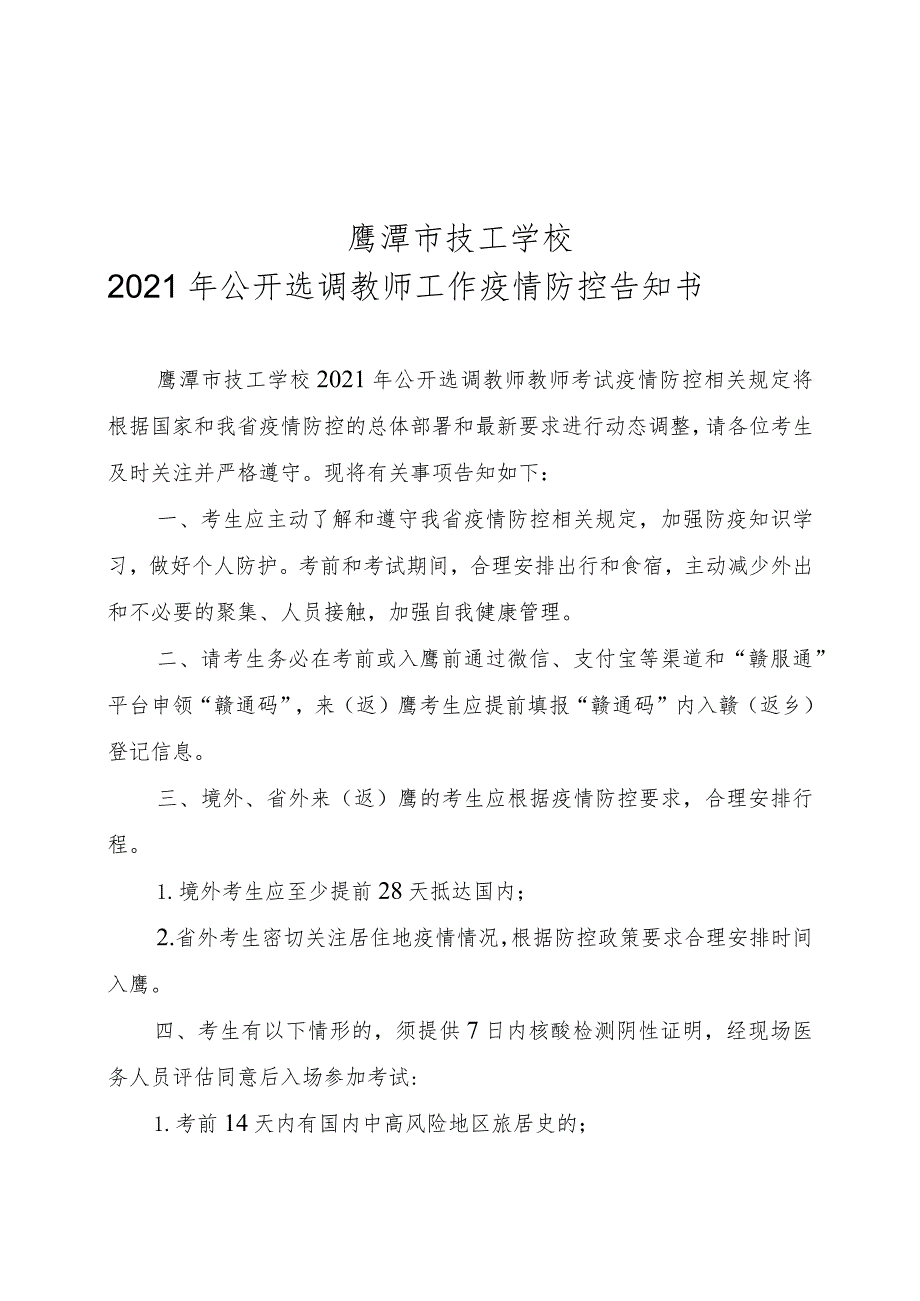 鹰潭市技工学校
2021年公开选调教师工作疫情防控告知书

鹰潭市技工学校2021年公开选调教师教师考试疫情防控相关规定将根据国家和我省疫情防控的总体部署和最新要求进行动态调整，请各位考生及时关注并严格遵守。现将有关事项告知如下：

一、考生应主动了解和遵守我省疫情防控相关规定，加强防疫知识学习，做好个人防护。考前和考试期间，合理安排出行和食宿，主动减少外出和不必要的聚集、人员接触，加强自我健康管理。

二、请考生务必在考前或入鹰前通过微信、支付宝等渠道和“赣服通”平台申领“赣通码”，来（返）鹰考生应提前填报“赣通码”内入赣（返乡）登记信息。

三、境外、省外来（返）鹰的考生应根据疫情防控要求，合理安排行程。

1.境外考生应至少提前28天抵达国内；

2.省外考生密切关注居住地疫情情况，根据防控政策要求合理安排时间入鹰。

四、考生有以下情形的，须提供7日内核酸检测阴性证明，经现场医务人员评估同意后入场参加考试：

1.考前14天内有国内中高风险地区旅居史的；